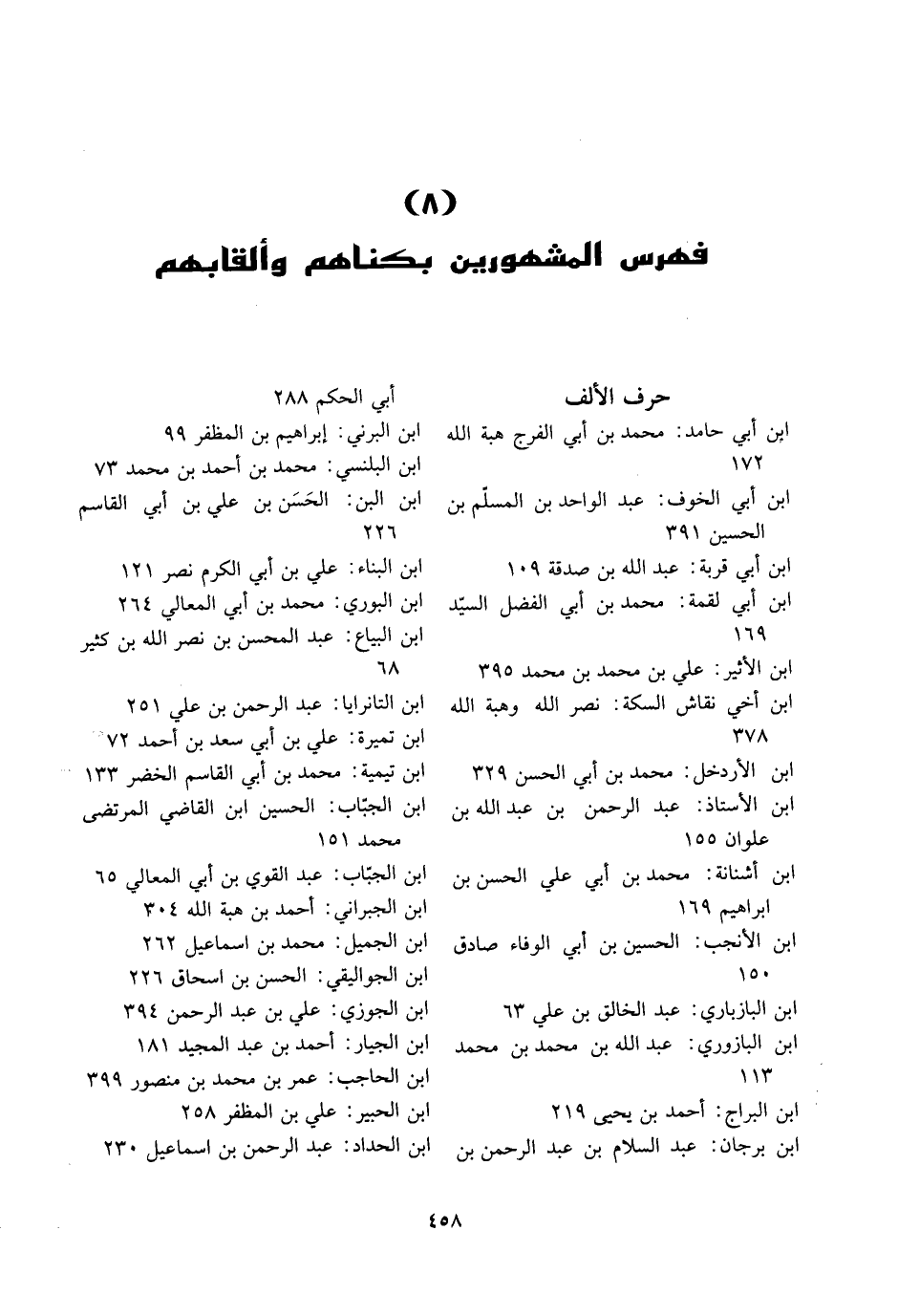 (٨)
فهرس المشهورين بكناهم وألقابهم

حرف الألف
ابن أبي حامد: محمد بن أبي الفرج هبة الله ١٧٢
ابن أبي الخوف: عبد الواحد بن المسلّم بن الحسين ٣٩١
ابن أبي قربة: عبد الله بن صدقة ١٠٩
ابن أبي لقمة: محمد بن أبي الفضل السيّد ١٦٩
ابن الأثير: علي بن محمد بن محمد ٣٩٥
ابن أخي نقاش السكة: نصر الله وهبة الله ٣٧٨
ابن الأردخل: محمد بن أبي الحسن ٣٢٩
ابن الأستاذ: عبد الرحمن بن عبد الله بن علوان ١٥٥
ابن أشنانة: محمد بن أبي علي الحسن بن ابراهيم ١٦٩
ابن الأنجب: الحسين بن أبي الوفاء صادق ١٥٠
ابن البازباري: عبد الخالق بن علي ٦٣
ابن البازوري: عبد الله بن محمد بن محمد ١١٣
ابن البراج: أحمد بن يحيى ٢١٩
ابن برجان: عبد السلام بن عبد الرحمن بن

أبي الحكم ٢٨٨
ابن البرني: إبراهيم بن المظفر ٩٩
ابن البلنسي: محمد بن أحمد بن محمد ٧٣
ابن البن: الحَسَن بن علي بن أبي القاسم ٢٢٦
ابن البناء: علي بن أبي الكرم نصر ١٢١
ابن البوري: محمد بن أبي المعالي ٢٦٤
ابن البياع: عبد المحسن بن نصر الله بن كثير ٦٨
ابن التانرايا: عبد الرحمن بن علي ٢٥١
ابن تميرة: علي بن أبي سعد بن أحمد ٧٢
ابن تيمية: محمد بن أبي القاسم الخضر ١٣٣
ابن الجبّاب: الحسين ابن القاضي المرتضى محمد ١٥١
ابن الجبّاب: عبد القوي بن أبي المعالي ٦٥
ابن الجبراني: أحمد بن هبة الله ٣٠٤
ابن الجميل: محمد بن اسماعيل ٢٦٢
ابن الجواليقي: الحسن بن اسحاق ٢٢٦
ابن الجوزي: علي بن عبد الرحمن ٣٩٤
ابن الجيار: أحمد بن عبد المجيد ١٨١
ابن الحاجب: عمر بن محمد بن منصور ٣٩٩
ابن الحبير: علي بن المظفر ٢٥٨
ابن الحداد: عبد الرحمن بن اسماعيل ٢٣٠

٤٥٨